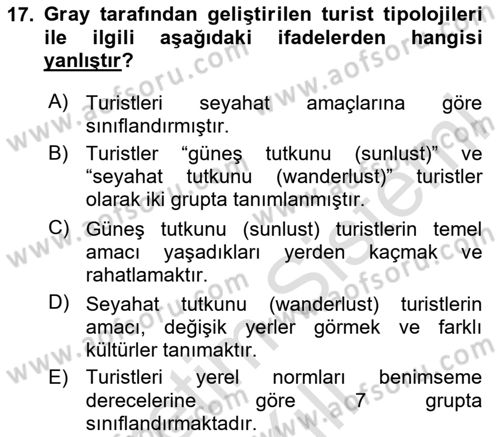 17. Gray tarafından geliştirilen turist tipolojileri ile ilgili aşağıdaki ifadelerden hangisi yanlıştır?

A) Turistleri seyahat amaçlarına göre sınıflandırmıştır.

B) Turistler “güneş tutkunu (sunlust)” ve “seyahat tutkunu (wanderlust)” turistler olarak iki grupta tanımlanmıştır.

C) Güneş tutkunu (sunlust) turistlerin temel amacı yaşadıkları yerden kaçmak ve rahatlamaktır.

D) Seyahat tutkunu (wanderlust) turistlerin amacı, değişik yerler görmek ve farklı kültürler tanımaktır.

E) Turistleri yerel normları benimseme derecelerine göre 7 grupta sınıflandırmaktadır.

www.aofsoru.com